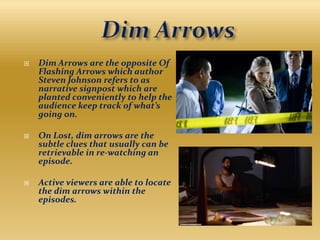 Dim Arrows

Dim Arrows are the opposite Of Flashing Arrows which author Steven Johnson refers to as narrative signpost which are planted conveniently to help the audience keep track of what's going on.

On Lost, dim arrows are the subtle clues that usually can be retrievable in re-watching an episode.

Active viewers are able to locate the dim arrows within the episodes.